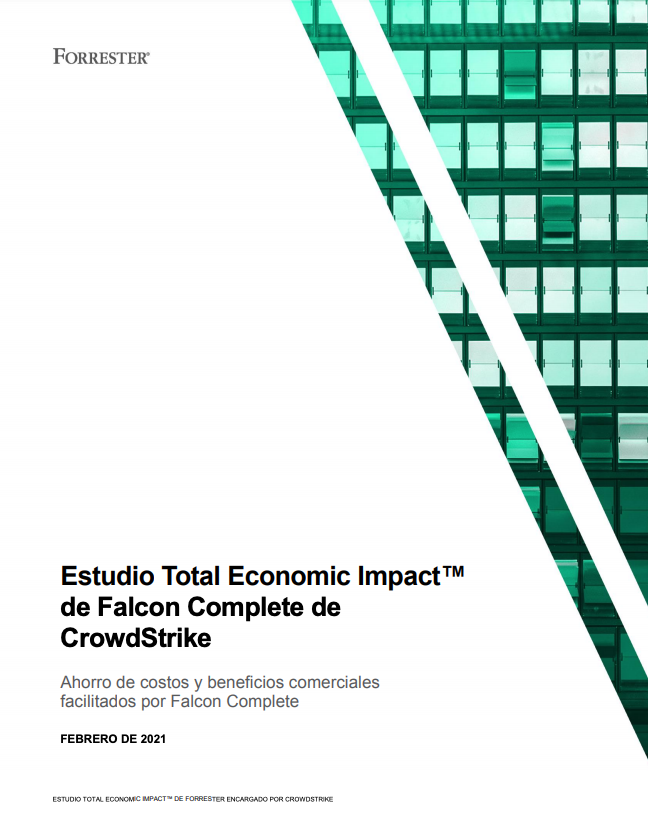 FORRESTER®

Estudio Total Economic Impact™ de Falcon Complete de CrowdStrike

Ahorro de costos y beneficios comerciales facilitados por Falcon Complete

FEBRERO DE 2021

ESTUDIO TOTAL ECONOMIC IMPACT™ DE FORRESTER ENCARGADO POR CROWDSTRIKE